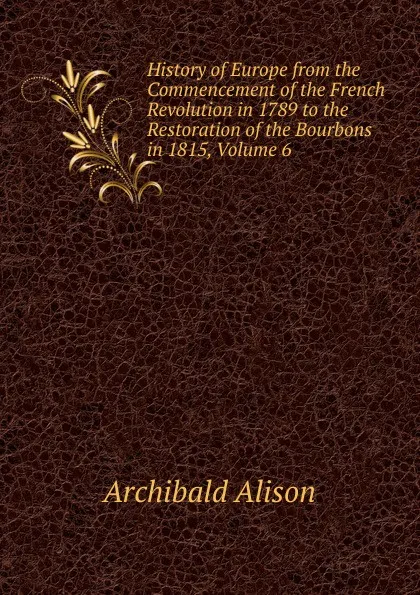 History of Europe from the Commencement of the French Revolution in 1789 to the Restoration of the Bourbons in 1815, Volume 6

Archibald Alison